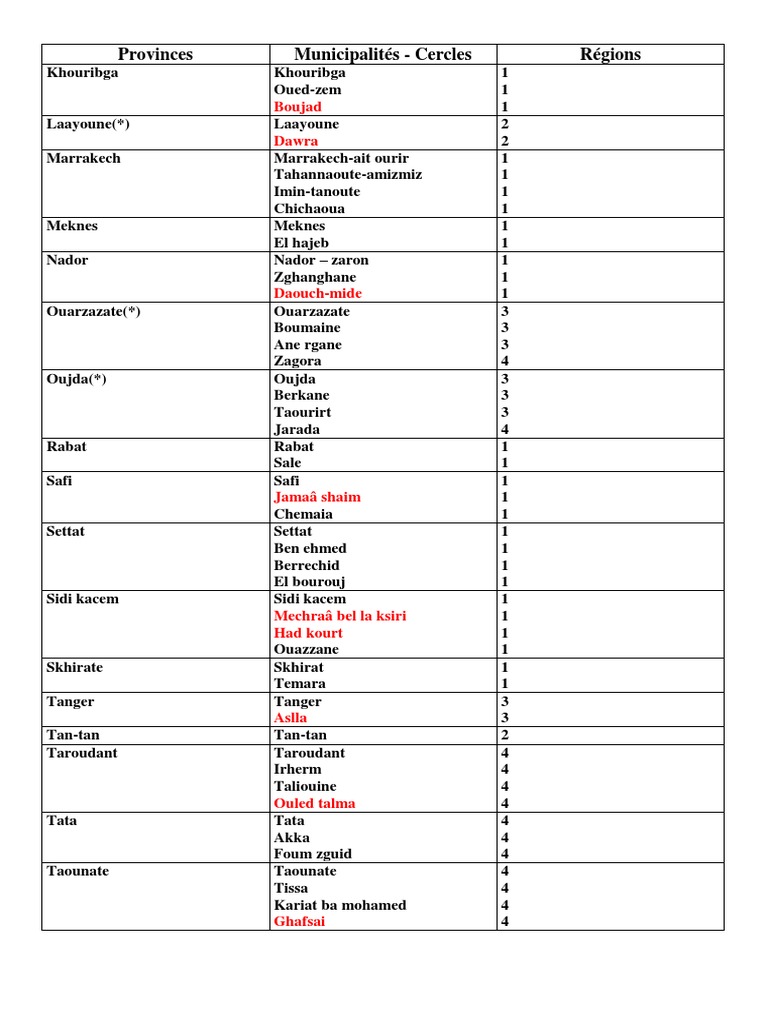 | Provinces | Municipalités - Cercles | Régions |
|---|---|---|
| Khouribga | Khouribga<br>Oued-zem<br>Boujad | 1<br>1<br>1 |
| Laayoune(*) | Laayoune<br>Dawra | 2<br>2 |
| Marrakech | Marrakech-ait ourir<br>Tahannaoute-amizmiz<br>Imin-tanoute<br>Chichaoua | 1<br>1<br>1<br>1 |
| Meknes | Meknes<br>El hajeb | 1<br>1 |
| Nador | Nador – zaron<br>Zghanghane<br>Daouch-mide | 1<br>1<br>1 |
| Ouarzazate(*) | Ouarzazate<br>Boumaine<br>Ane rgane<br>Zagora | 3<br>3<br>3<br>4 |
| Oujda(*) | Oujda<br>Berkane<br>Taourirt<br>Jarada | 3<br>3<br>3<br>4 |
| Rabat | Rabat<br>Sale | 1<br>1 |
| Safi | Safi<br>Jamaâ shaim<br>Chemaia | 1<br>1<br>1 |
| Settat | Settat<br>Ben ehmed<br>Berrechid<br>El bourouj | 1<br>1<br>1<br>1 |
| Sidi kacem | Sidi kacem<br>Mechraâ bel la ksiri<br>Had kourt<br>Ouazzane | 1<br>1<br>1<br>1 |
| Skhirate | Skhirat<br>Temara | 1<br>1 |
| Tanger | Tanger<br>Aslla | 3<br>3 |
| Tan-tan | Tan-tan | 2 |
| Taroudant | Taroudant<br>Irherm<br>Taliouine<br>Ouled talma | 4<br>4<br>4<br>4 |
| Tata | Tata<br>Akka<br>Foum zguid | 4<br>4<br>4 |
| Taounate | Taounate<br>Tissa<br>Kariat ba mohamed<br>Ghafsai | 4<br>4<br>4<br>4 |